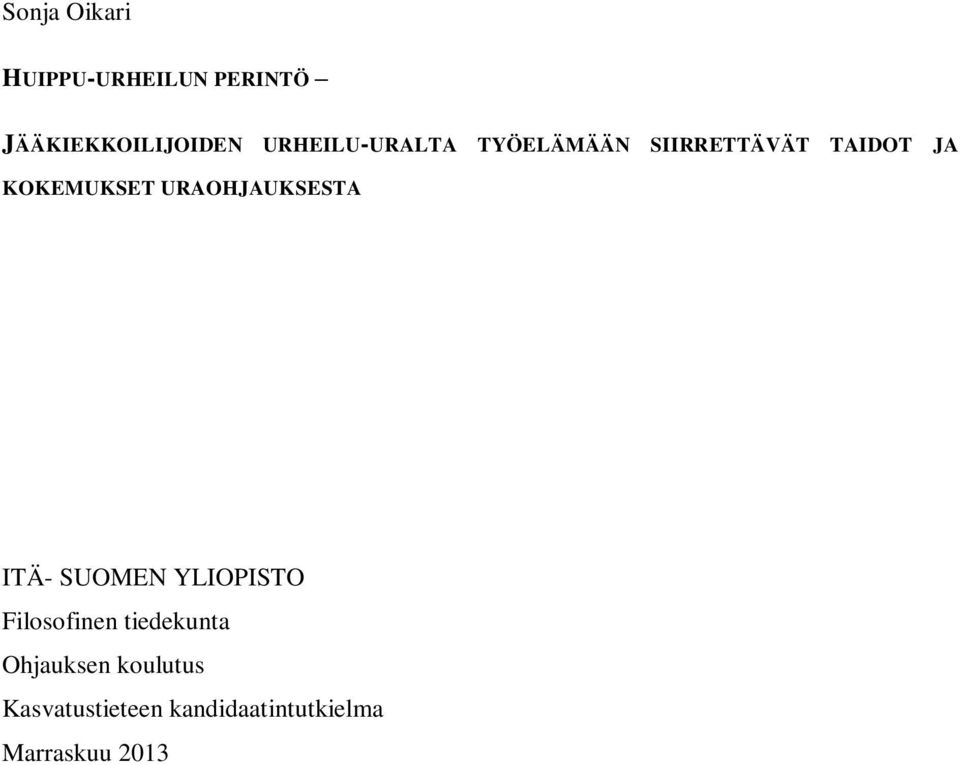 Sonja Oikari

HUIPPU-URHEILUN PERINTÖ –

JÄÄKIEKKOILIJOIDEN URHEILU-URALTA TYÖELÄMÄÄN SIIRRETTÄVÄT TAIDOT JA KOKEMUKSET URAOHJAUKSESTA

ITÄ- SUOMEN YLIOPISTO
Filosofinen tiedekunta
Ohjauksen koulutus
Kasvatustieteen kandidaatintutkielma
Marraskuu 2013